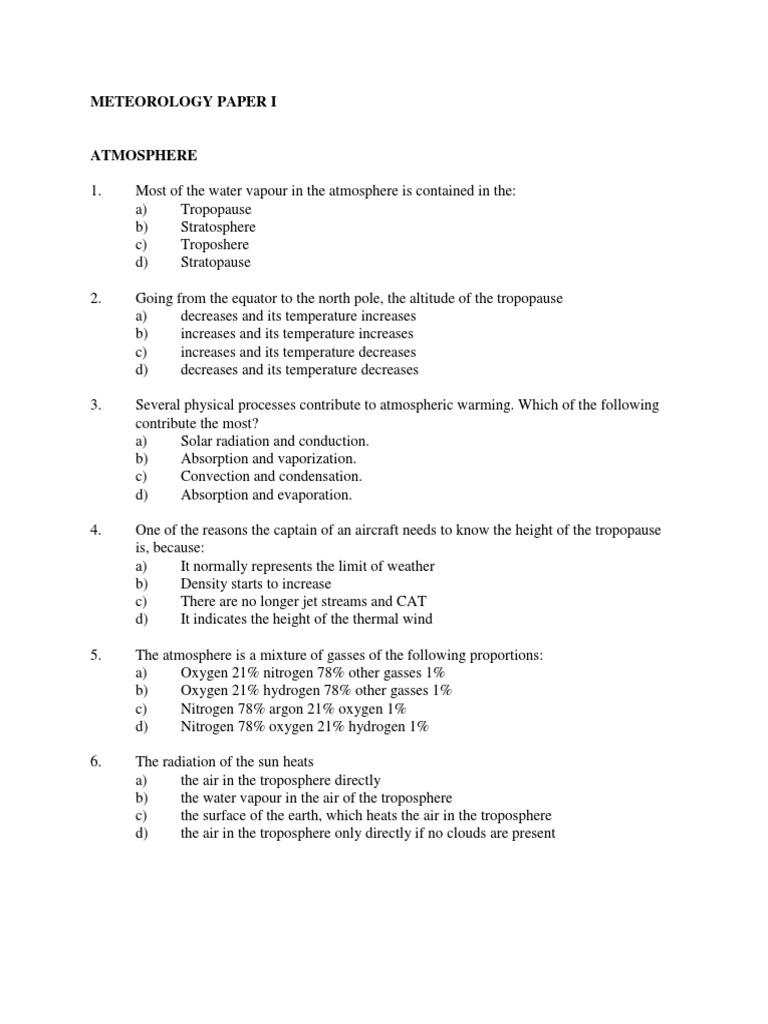 METEOROLOGY PAPER I

ATMOSPHERE

1. Most of the water vapour in the atmosphere is contained in the:
a) Tropopause
b) Stratosphere
c) Troposhere
d) Stratopause

2. Going from the equator to the north pole, the altitude of the tropopause
a) decreases and its temperature increases
b) increases and its temperature increases
c) increases and its temperature decreases
d) decreases and its temperature decreases

3. Several physical processes contribute to atmospheric warming. Which of the following contribute the most?
a) Solar radiation and conduction.
b) Absorption and vaporization.
c) Convection and condensation.
d) Absorption and evaporation.

4. One of the reasons the captain of an aircraft needs to know the height of the tropopause is, because:
a) It normally represents the limit of weather
b) Density starts to increase
c) There are no longer jet streams and CAT
d) It indicates the height of the thermal wind

5. The atmosphere is a mixture of gasses of the following proportions:
a) Oxygen 21% nitrogen 78% other gasses 1%
b) Oxygen 21% hydrogen 78% other gasses 1%
c) Nitrogen 78% argon 21% oxygen 1%
d) Nitrogen 78% oxygen 21% hydrogen 1%

6. The radiation of the sun heats
a) the air in the troposphere directly
b) the water vapour in the air of the troposphere
c) the surface of the earth, which heats the air in the troposphere
d) the air in the troposphere only directly if no clouds are present